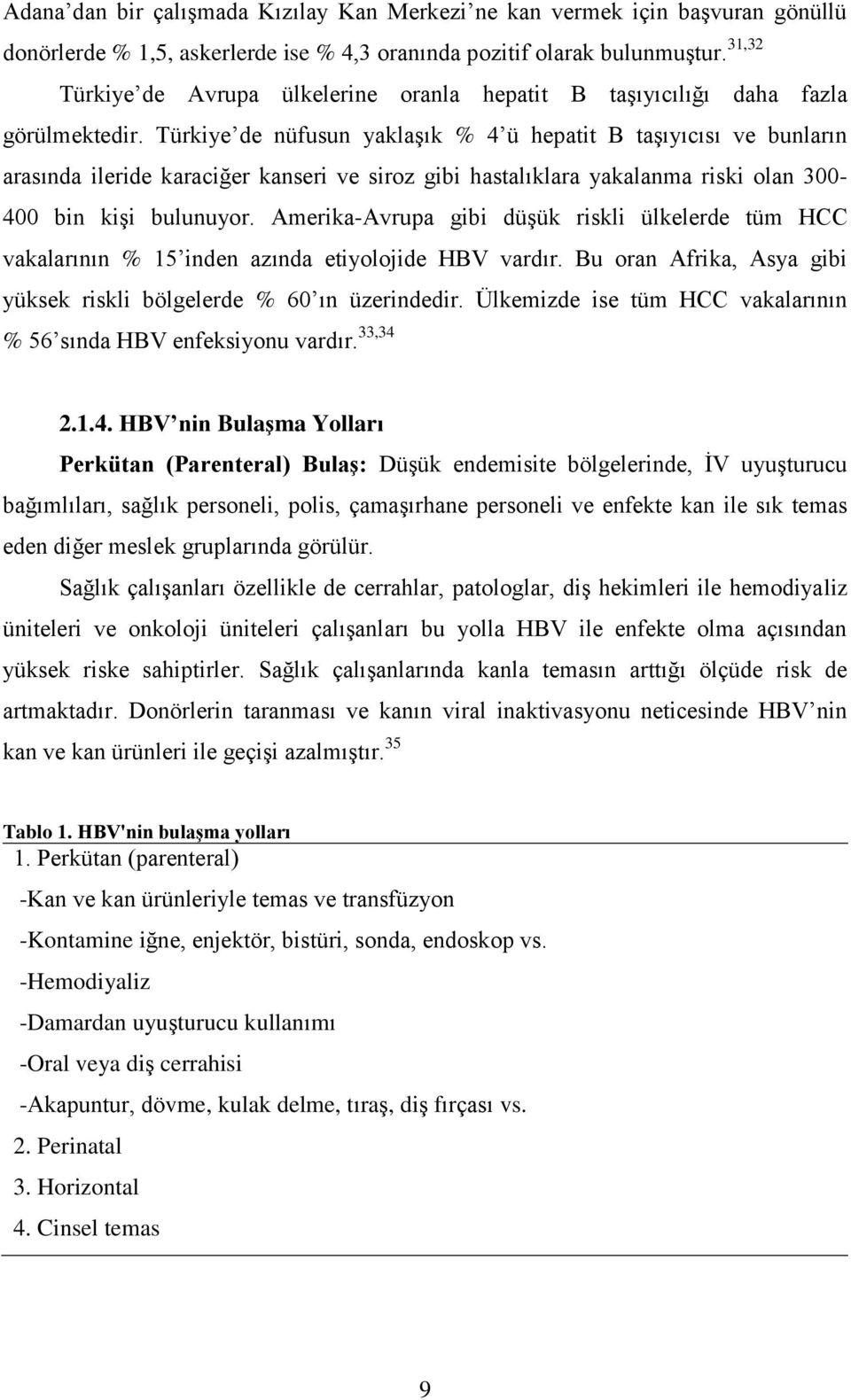 Adana'dan bir çalışmada Kızılay Kan Merkezi'ne kan vermek için başvuran gönüllü donörlerde % 1,5, askerlerde ise % 4,3 oranında pozitif olarak bulunmuştur.$^{31,32}$

Türkiye'de Avrupa ülkelerine oranla hepatit B taşıyıcılığı daha fazla görülmektedir. Türkiye'de nüfusun yaklaşık % 4'ü hepatit B taşıyıcısı ve bunların arasında ileride karaciğer kanseri ve siroz gibi hastalıklara yakalanma riski olan 300-400 bin kişi bulunuyor. Amerika-Avrupa gibi düşük riskli ülkelerde tüm HCC vakalarının % 15'inden azında etiyolojide HBV vardır. Bu oran Afrika, Asya gibi yüksek riskli bölgelerde % 60'ın üzerindedir. Ülkemizde ise tüm HCC vakalarının % 56'sında HBV enfeksiyonu vardır.$^{33,34}$

2.1.4. HBV'nin Bulaşma Yolları

Perkütan (Parenteral) Bulaş: Düşük endemisite bölgelerinde, İV uyuşturucu bağımlıları, sağlık personeli, polis, çamaşırhane personeli ve enfekte kan ile sık temas eden diğer meslek gruplarında görülür.

Sağlık çalışanları özellikle de cerrahlar, patologlar, diş hekimleri ile hemodiyaliz üniteleri ve onkoloji üniteleri çalışanları bu yolla HBV ile enfekte olma açısından yüksek riske sahiptirler. Sağlık çalışanlarında kanla temasın arttığı ölçüde risk de artmaktadır. Donörlerin taranması ve kanın viral inaktivasyonu neticesinde HBV'nin kan ve kan ürünleri ile geçişi azalmıştır.$^{35}$

Tablo 1. HBV'nin bulaşma yolları

1. Perkütan (parenteral)
-Kan ve kan ürünleriyle temas ve transfüzyon
-Kontamine iğne, enjektör, bistüri, sonda, endoskop vs.
-Hemodiyaliz
-Damardan uyuşturucu kullanımı
-Oral veya diş cerrahisi
-Akapuntur, dövme, kulak delme, tıraş, diş fırçası vs.
2. Perinatal
3. Horizontal
4. Cinsel temas

9